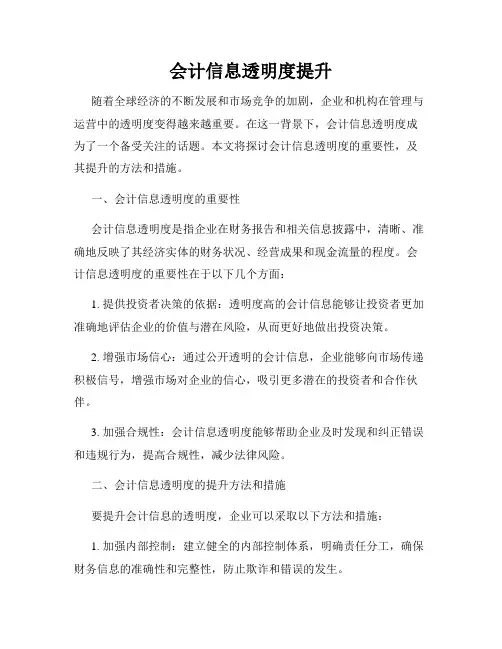 会计信息透明度提升

随着全球经济的不断发展和市场竞争的加剧，企业和机构在管理与运营中的透明度变得越来越重要。在这一背景下，会计信息透明度成为了一个备受关注的话题。本文将探讨会计信息透明度的重要性，及其提升的方法和措施。

一、会计信息透明度的重要性

会计信息透明度是指企业在财务报告和相关信息披露中，清晰、准确地反映了其经济实体的财务状况、经营成果和现金流量的程度。会计信息透明度的重要性在于以下几个方面：

1. 提供投资者决策的依据：透明度高的会计信息能够让投资者更加准确地评估企业的价值与潜在风险，从而更好地做出投资决策。

2. 增强市场信心：通过公开透明的会计信息，企业能够向市场传递积极信号，增强市场对企业的信心，吸引更多潜在的投资者和合作伙伴。

3. 加强合规性：会计信息透明度能够帮助企业及时发现和纠正错误和违规行为，提高合规性，减少法律风险。

二、会计信息透明度的提升方法和措施

要提升会计信息的透明度，企业可以采取以下方法和措施：

1. 加强内部控制：建立健全的内部控制体系，明确责任分工，确保财务信息的准确性和完整性，防止欺诈和错误的发生。